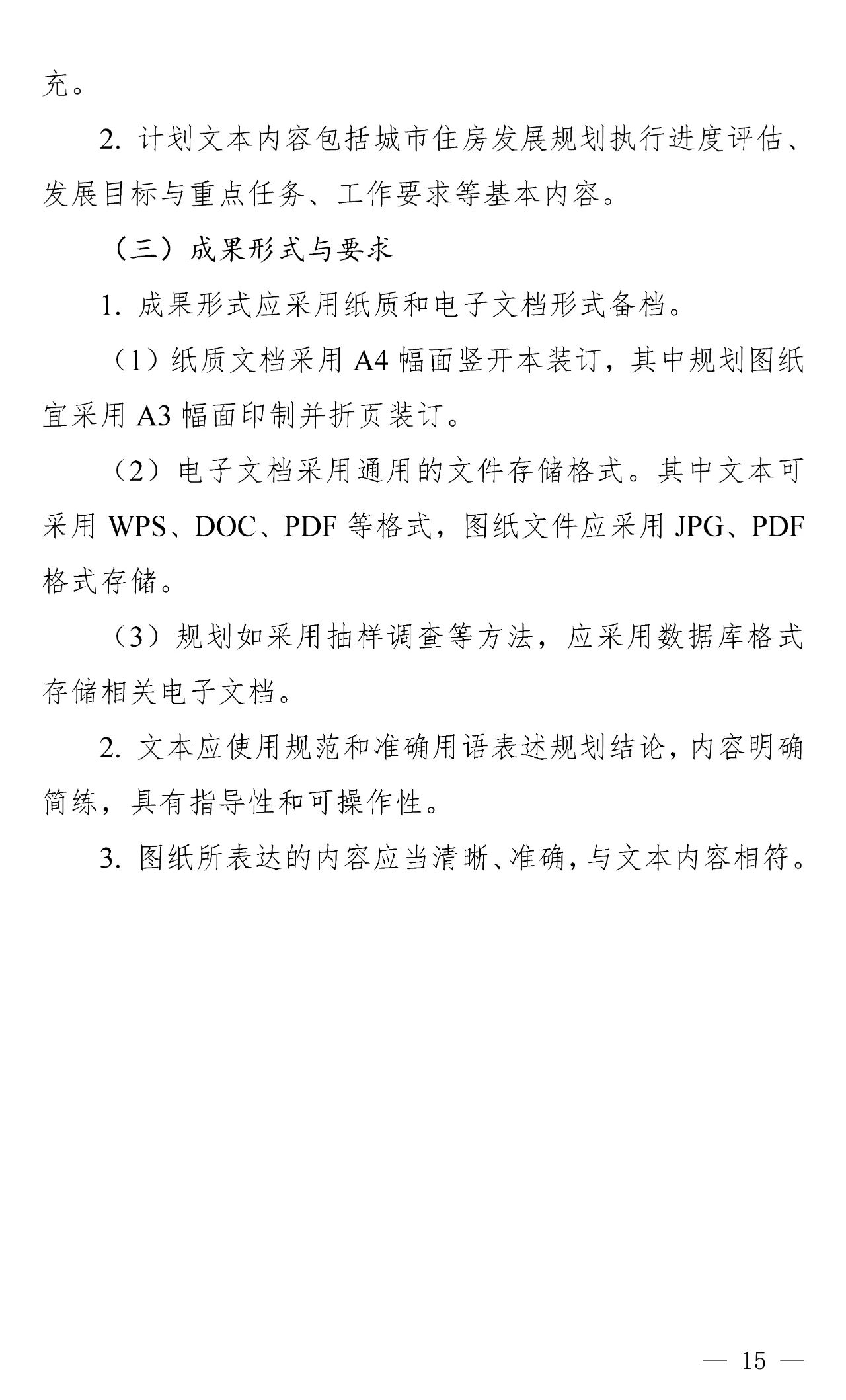 充。

2. 计划文本内容包括城市住房发展规划执行进度评估、发展目标与重点任务、工作要求等基本内容。

（三）成果形式与要求

1. 成果形式应采用纸质和电子文档形式备档。

（1）纸质文档采用 A4 幅面竖开本装订，其中规划图纸宜采用 A3 幅面印制并折页装订。

（2）电子文档采用通用的文件存储格式。其中文本可采用 WPS、DOC、PDF 等格式，图纸文件应采用 JPG、PDF 格式存储。

（3）规划如采用抽样调查等方法，应采用数据库格式存储相关电子文档。

2. 文本应使用规范和准确用语表述规划结论，内容明确简练，具有指导性和可操作性。

3. 图纸所表达的内容应当清晰、准确，与文本内容相符。

— 15 —